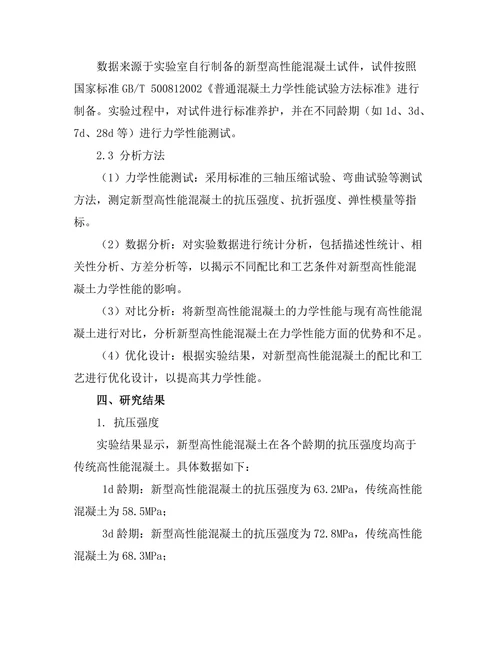 数据来源于实验室自行制备的新型高性能混凝土试件，试件按照国家标准 GB/T 500812002《普通混凝土力学性能试验方法标准》进行制备。实验过程中，对试件进行标准养护，并在不同龄期（如 1d、3d、7d、28d 等）进行力学性能测试。

2.3 分析方法

（1）力学性能测试：采用标准的三轴压缩试验、弯曲试验等测试方法，测定新型高性能混凝土的抗压强度、抗折强度、弹性模量等指标。

（2）数据分析：对实验数据进行统计分析，包括描述性统计、相关性分析、方差分析等，以揭示不同配比和工艺条件对新型高性能混凝土力学性能的影响。

（3）对比分析：将新型高性能混凝土的力学性能与现有高性能混凝土进行对比，分析新型高性能混凝土在力学性能方面的优势和不足。

（4）优化设计：根据实验结果，对新型高性能混凝土的配比和工艺进行优化设计，以提高其力学性能。

四、研究结果

1. 抗压强度

实验结果显示，新型高性能混凝土在各个龄期的抗压强度均高于传统高性能混凝土。具体数据如下：

1d 龄期：新型高性能混凝土的抗压强度为 63.2MPa，传统高性能混凝土为 58.5MPa；

3d 龄期：新型高性能混凝土的抗压强度为 72.8MPa，传统高性能混凝土为 68.3MPa；